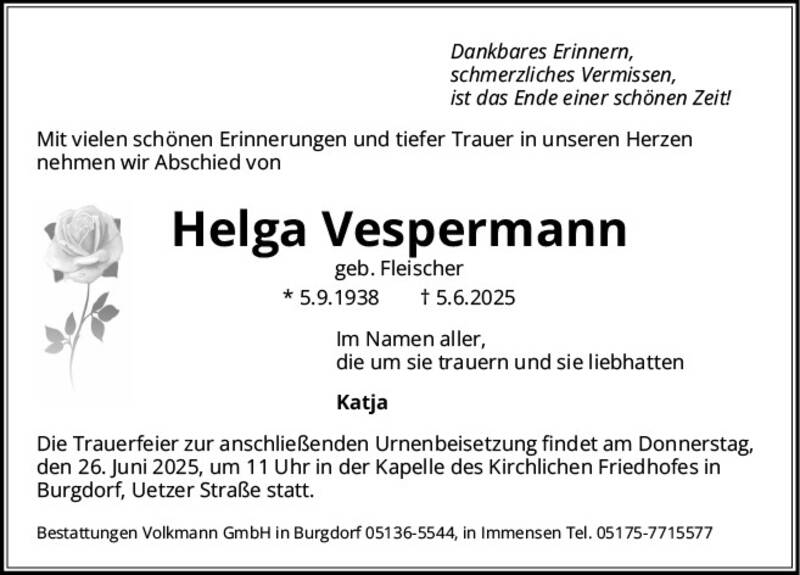 Dankbares Erinnern,
schmerzliches Vermissen,
ist das Ende einer schönen Zeit!

Mit vielen schönen Erinnerungen und tiefer Trauer in unseren Herzen nehmen wir Abschied von

Helga Vespermann

geb. Fleischer

* 5.9.1938 † 5.6.2025

Im Namen aller,
die um sie trauern und sie liebhatten

Katja

Die Trauerfeier zur anschließenden Urnenbeisetzung findet am Donnerstag, den 26. Juni 2025, um 11 Uhr in der Kapelle des Kirchlichen Friedhofes in Burgdorf, Uetzer Straße statt.

Bestattungen Volkmann GmbH in Burgdorf 05136-5544, in Immensen Tel. 05175-7715577